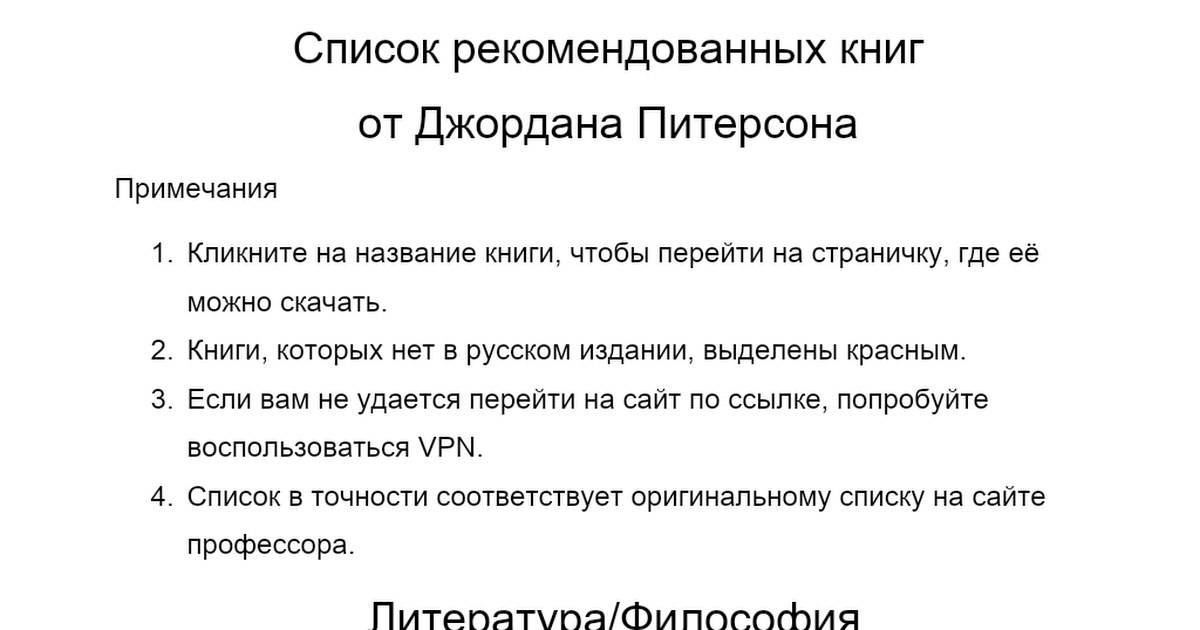 Список рекомендованных книг
от Джордана Питерсона

Примечания

1. Кликните на название книги, чтобы перейти на страничку, где её можно скачать.
2. Книги, которых нет в русском издании, выделены красным.
3. Если вам не удается перейти на сайт по ссылке, попробуйте воспользоваться VPN.
4. Список в точности соответствует оригинальному списку на сайте профессора.

Литература/Философия